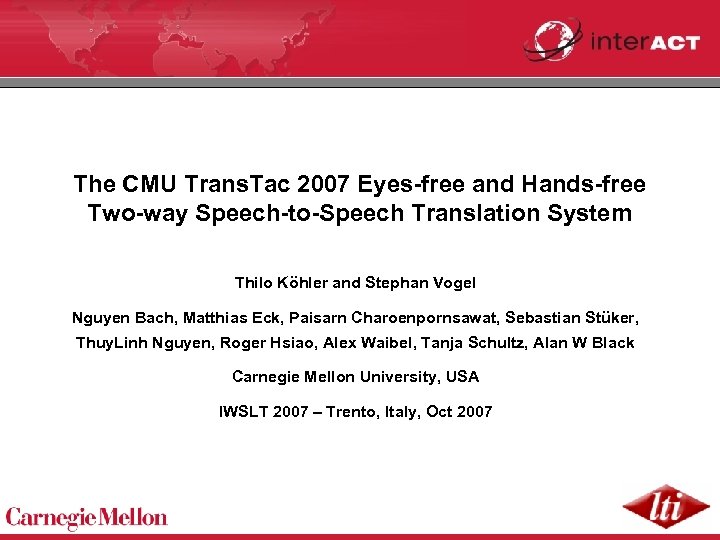 interACT

The CMU TransTac 2007 Eyes-free and Hands-free Two-way Speech-to-Speech Translation System

Thilo Köhler and Stephan Vogel

Nguyen Bach, Matthias Eck, Paisarn Charoenpornsawat, Sebastian Stüker, ThuyLinh Nguyen, Roger Hsiao, Alex Waibel, Tanja Schultz, Alan W Black

Carnegie Mellon University, USA

IWSLT 2007 – Trento, Italy, Oct 2007

Carnegie Mellon

lti